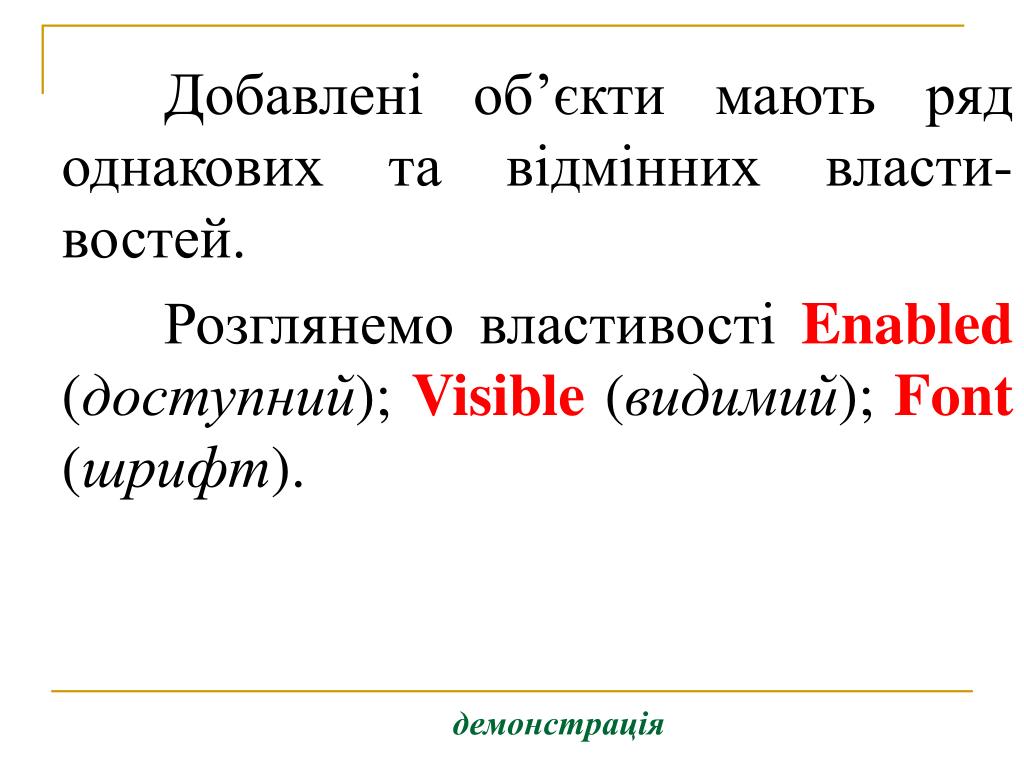 Добавлені об’єкти мають ряд однакових та відмінних властивостей.

Розглянемо властивості Enabled (доступний); Visible (видимий); Font (шрифт).

демонстрація